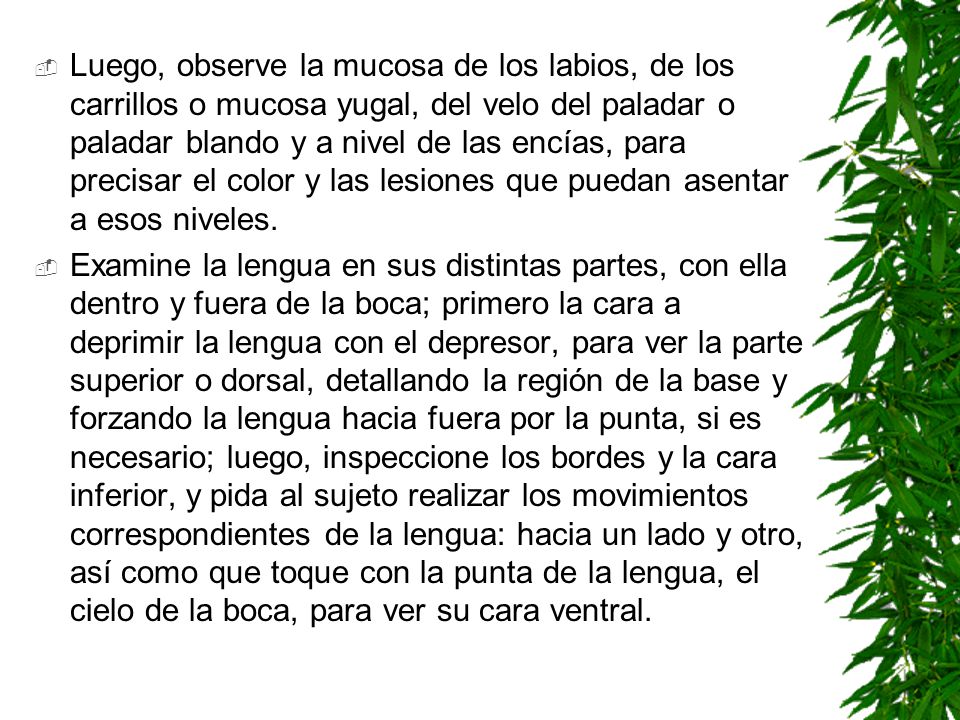 Luego, observe la mucosa de los labios, de los carrillos o mucosa yugal, del velo del paladar o paladar blando y a nivel de las encías, para precisar el color y las lesiones que puedan asentar a esos niveles.

Examine la lengua en sus distintas partes, con ella dentro y fuera de la boca; primero la cara a deprimir la lengua con el depresor, para ver la parte superior o dorsal, detallando la región de la base y forzando la lengua hacia fuera por la punta, si es necesario; luego, inspeccione los bordes y la cara inferior, y pida al sujeto realizar los movimientos correspondientes de la lengua: hacia un lado y otro, así como que toque con la punta de la lengua, el cielo de la boca, para ver su cara ventral.